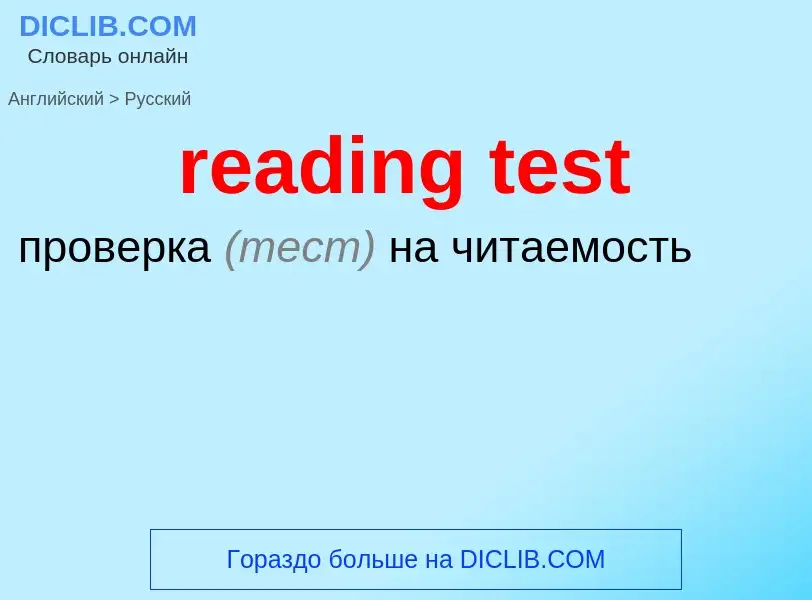 DICLIB.COM
Словарь онлайн

Английский > Русский

reading test

проверка (тест) на читаемость

Гораздо больше на DICLIB.COM